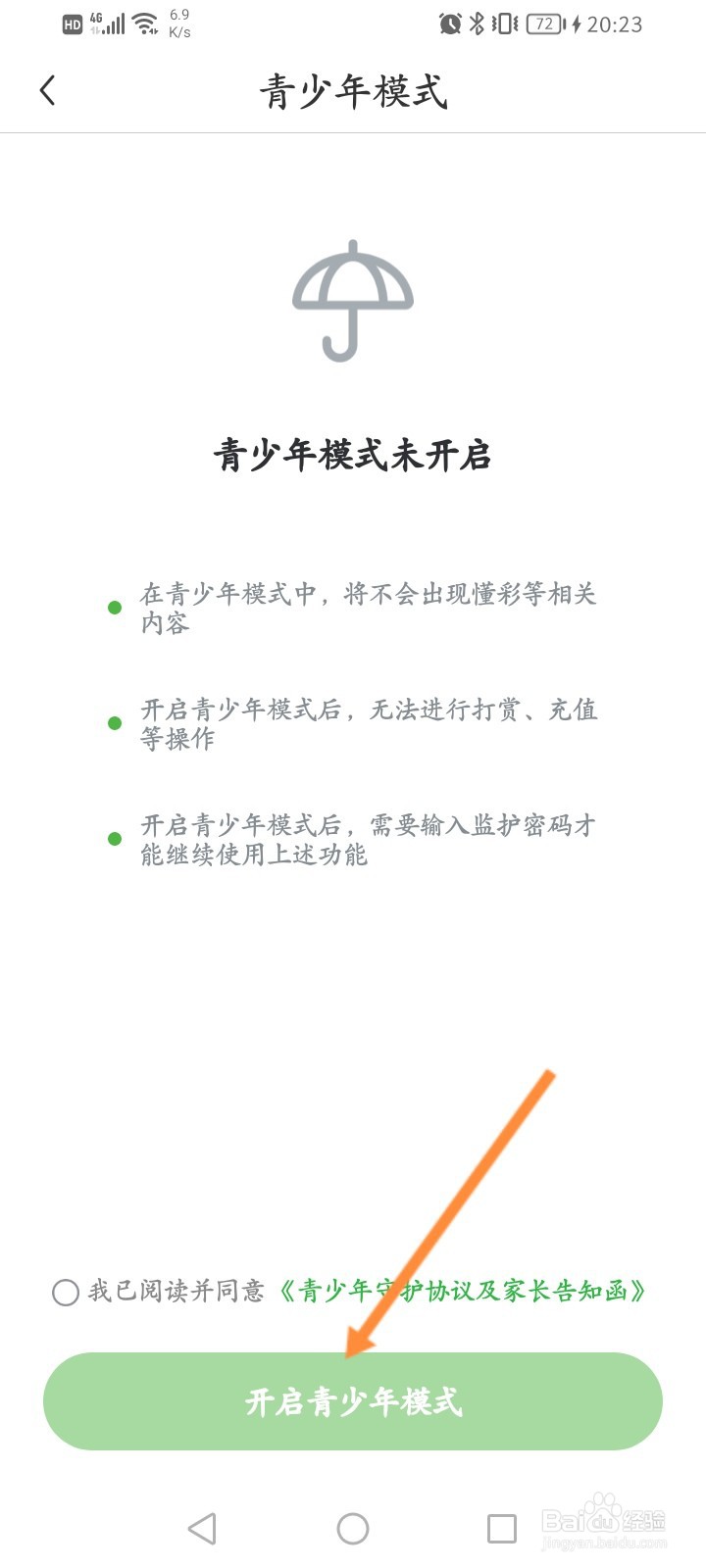 HD 4G 6.9 K/s 72 20:23

青少年模式

青少年模式未开启

在青少年模式中，将不会出现懂彩等相关内容

开启青少年模式后，无法进行打赏、充值等操作

开启青少年模式后，需要输入监护密码才能继续使用上述功能

我已阅读并同意《青少年守护协议及家长告知函》

开启青少年模式

Baidu经验
jingyan.baidu.com